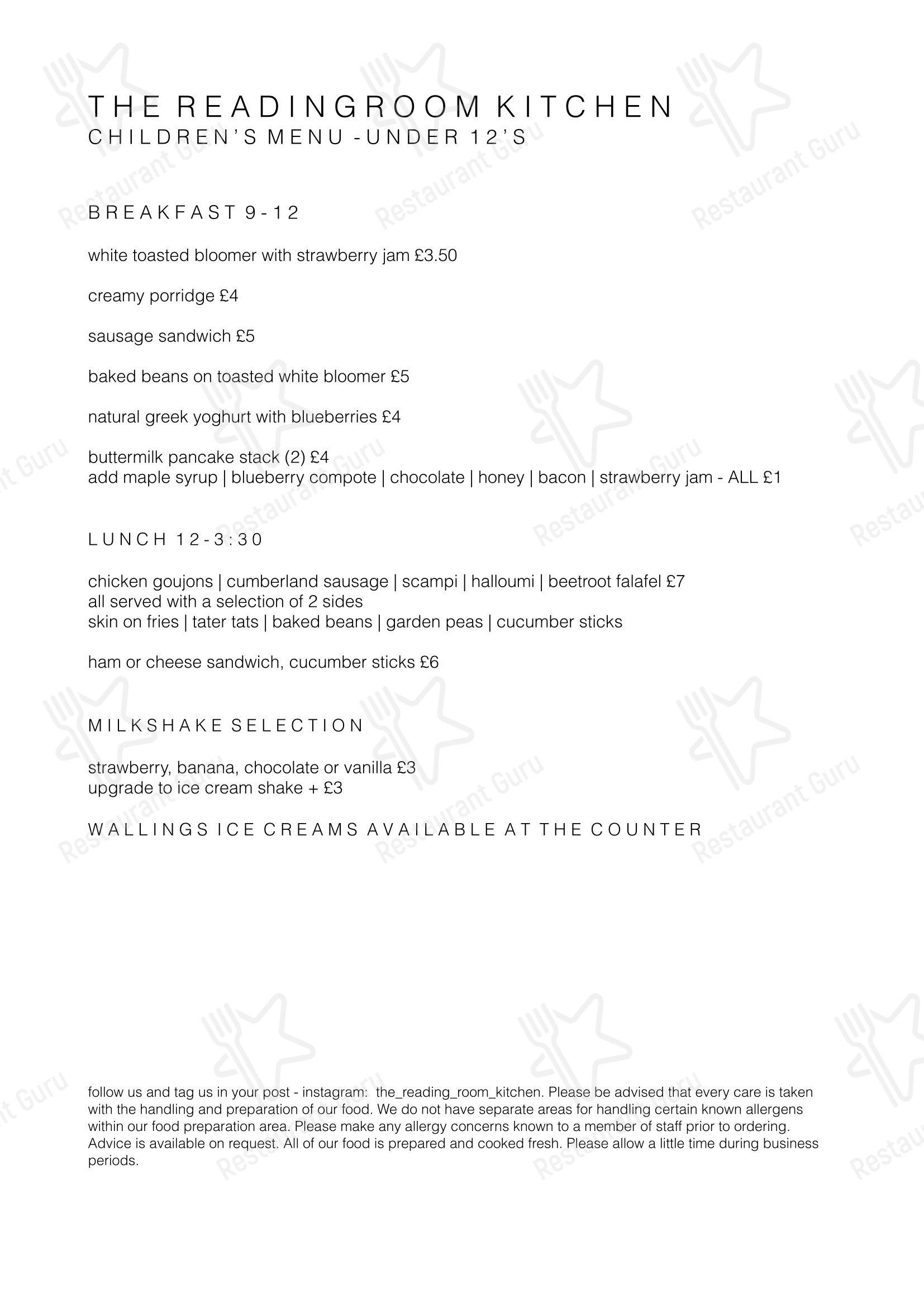 THE READINGROOM KITCHEN
CHILDREN'S MENU -UNDER 12'S

BREAKFAST 9-12

white toasted bloomer with strawberry jam £3.50

creamy porridge £4

sausage sandwich £5

baked beans on toasted white bloomer £5

natural greek yoghurt with blueberries £4

buttermilk pancake stack (2) £4
add maple syrup | blueberry compote | chocolate | honey | bacon | strawberry jam - ALL £1

LUNCH 12-3:30

chicken goujons | cumberland sausage | scampi | halloumi | beetroot falafel £7
all served with a selection of 2 sides
skin on fries | tater tats | baked beans | garden peas | cucumber sticks

ham or cheese sandwich, cucumber sticks £6

MILKSHAKE SELECTION

strawberry, banana, chocolate or vanilla £3
upgrade to ice cream shake + £3

WALLINGS ICE CREAMS AVAILABLE AT THE COUNTER

follow us and tag us in your post - instagram: the_reading_room_kitchen. Please be advised that every care is taken with the handling and preparation of our food. We do not have separate areas for handling certain known allergens within our food preparation area. Please make any allergy concerns known to a member of staff prior to ordering. Advice is available on request. All of our food is prepared and cooked fresh. Please allow a little time during business periods.

Restaurant Guru